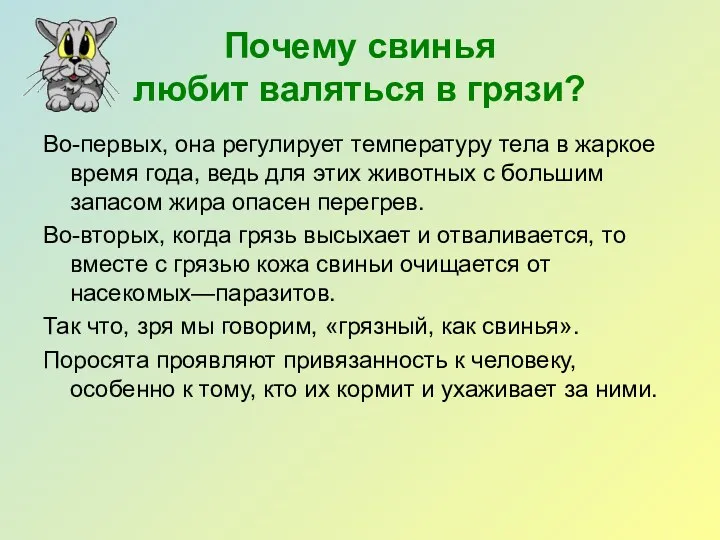 Почему свинья любит валяться в грязи?

Во-первых, она регулирует температуру тела в жаркое время года, ведь для этих животных с большим запасом жира опасен перегрев.

Во-вторых, когда грязь высыхает и отваливается, то вместе с грязью кожа свиньи очищается от насекомых—паразитов.

Так что, зря мы говорим, «грязный, как свинья».

Поросята проявляют привязанность к человеку, особенно к тому, кто их кормит и ухаживает за ними.